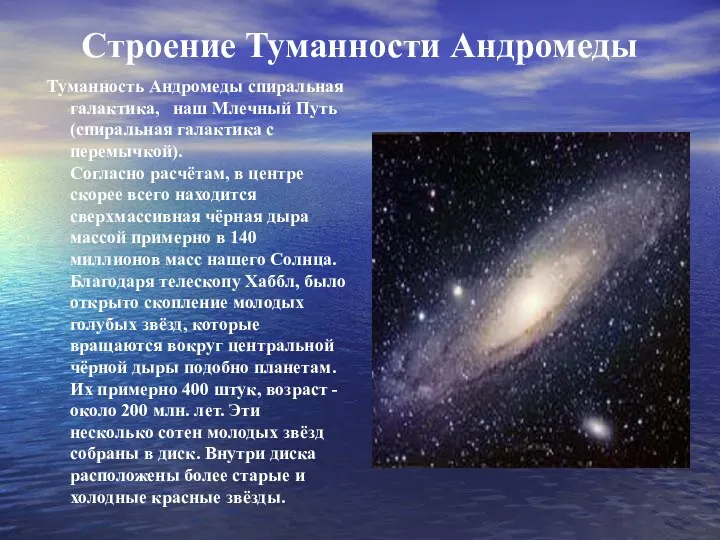 Строение Туманности Андромеды

Туманность Андромеды спиральная галактика, наш Млечный Путь (спиральная галактика с перемычкой).
Согласно расчётам, в центре скорее всего находится сверхмассивная чёрная дыра массой примерно в 140 миллионов масс нашего Солнца. Благодаря телескопу Хаббл, было открыто скопление молодых голубых звёзд, которые вращаются вокруг центральной чёрной дыры подобно планетам. Их примерно 400 штук, возраст - около 200 млн. лет. Эти несколько сотен молодых звёзд собраны в диск. Внутри диска расположены более старые и холодные красные звёзды.